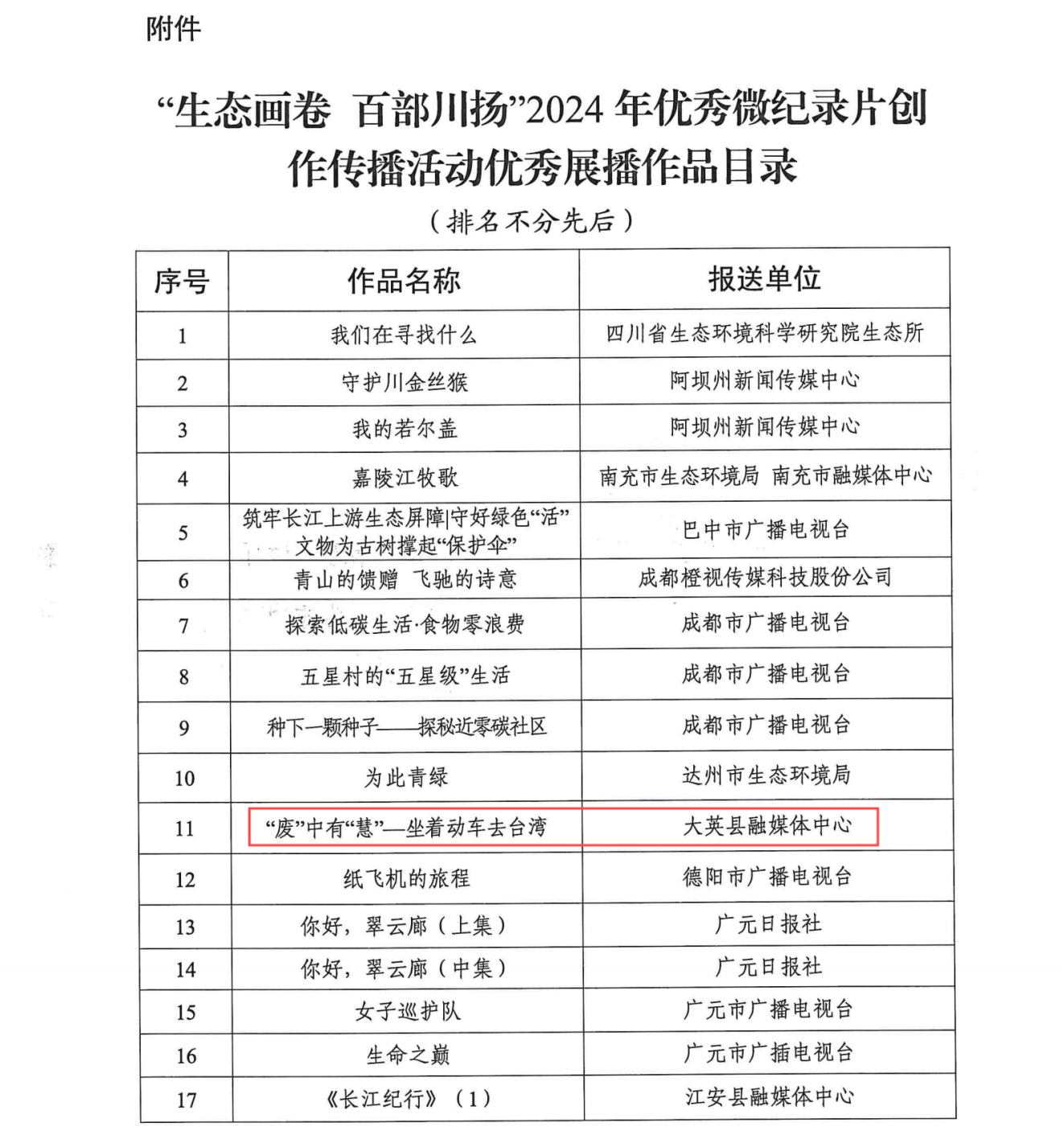 附件

“生态画卷 百部川扬”2024 年优秀微纪录片创作传播活动优秀展播作品目录

（排名不分先后）

| 序号 | 作品名称 | 报送单位 |
|---|---|---|
| 1 | 我们在寻找什么 | 四川省生态环境科学研究院生态所 |
| 2 | 守护川金丝猴 | 阿坝州新闻传媒中心 |
| 3 | 我的若尔盖 | 阿坝州新闻传媒中心 |
| 4 | 嘉陵江牧歌 | 南充市生态环境局 南充市融媒体中心 |
| 5 | 筑牢长江上游生态屏障\|守好绿色“活”文物为古树撑起“保护伞” | 巴中市广播电视台 |
| 6 | 青山的馈赠 飞驰的诗意 | 成都橙视传媒科技股份公司 |
| 7 | 探索低碳生活·食物零浪费 | 成都市广播电视台 |
| 8 | 五星村的“五星级”生活 | 成都市广播电视台 |
| 9 | 种下一颗种子——探秘近零碳社区 | 成都市广播电视台 |
| 10 | 为此青绿 | 达州市生态环境局 |
| 11 | “废”中有“慧”—坐着动车去台湾 | 大英县融媒体中心 |
| 12 | 纸飞机的旅程 | 德阳市广播电视台 |
| 13 | 你好，翠云廊（上集） | 广元日报社 |
| 14 | 你好，翠云廊（中集） | 广元日报社 |
| 15 | 女子巡护队 | 广元市广播电视台 |
| 16 | 生命之巅 | 广元市广播电视台 |
| 17 | 《长江纪行》（1） | 江安县融媒体中心 |